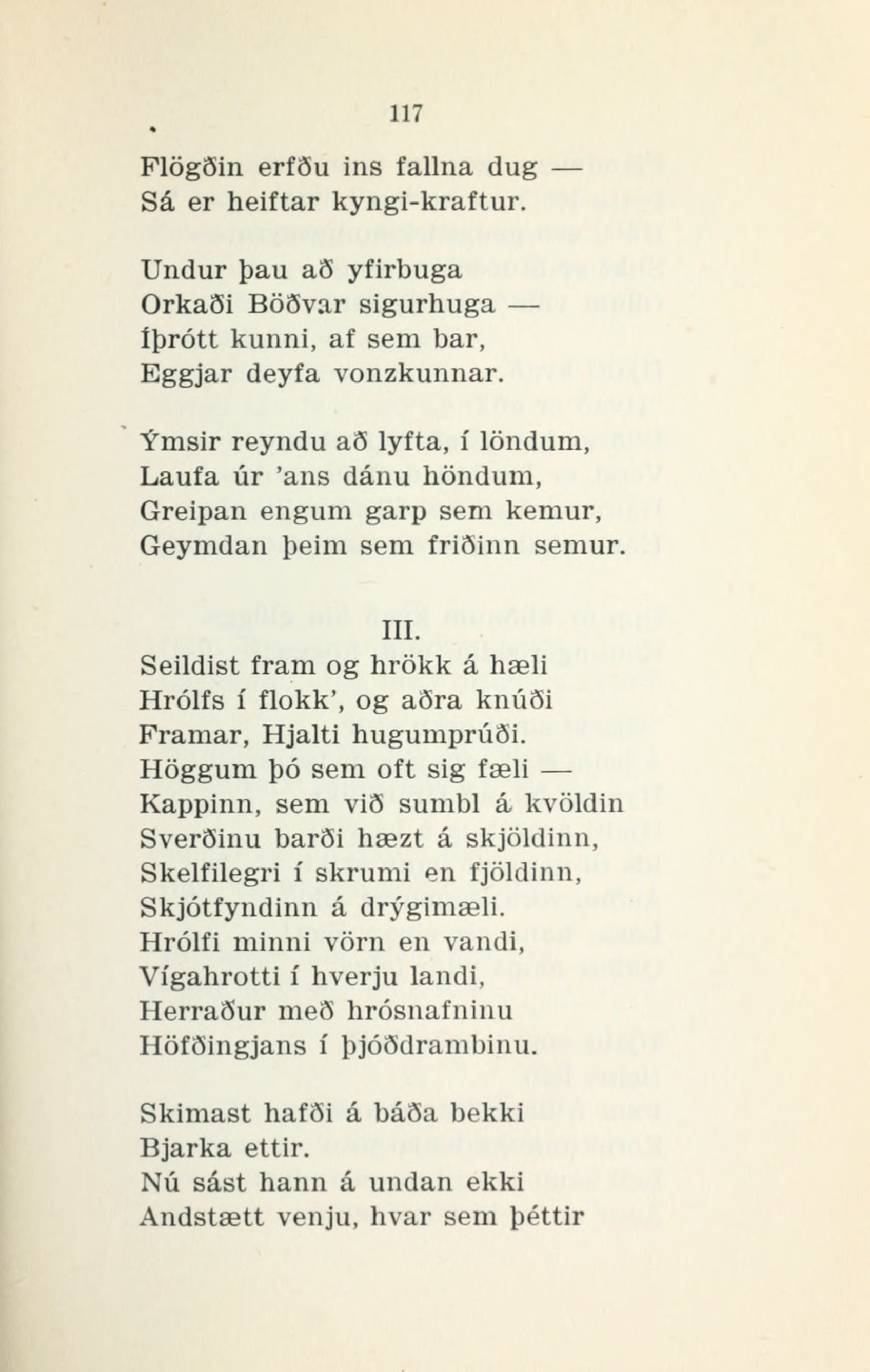 117

Flögðin erfðu ins fallna dug —
Sá er heiftar kyngi-kraftur.

Undur þau að yfirbuga
Orkaði Böðvar sigurhuga —
Íþrótt kunni, af sem bar,
Eggjar deyfa vonzkunnar.

Ýmsir reyndu að lyfta, í löndum,
Laufa úr 'ans dánu höndum,
Greipan engum garp sem kemur,
Geymdan þeim sem friðinn semur.

III.

Seildist fram og hrökk á hæli
Hrólfs í flokk', og aðra knúði
Framar, Hjalti hugumprúði.
Höggum þó sem oft sig fæli —
Kappinn, sem við sumbl á kvöldin
Sverðinu barði hæzt á skjöldinn,
Skelfilegri í skrumi en fjöldinn,
Skjótfyndinn á drýgimæli.
Hrólfi minni vörn en vandi,
Vígahrotti í hverju landi,
Herraður með hrósnafninu
Höfðingjans í þjóðdrambinu.

Skimast hafði á báða bekki
Bjarka ettir.
Nú sást hann á undan ekki
Andstætt venju, hvar sem þéttir